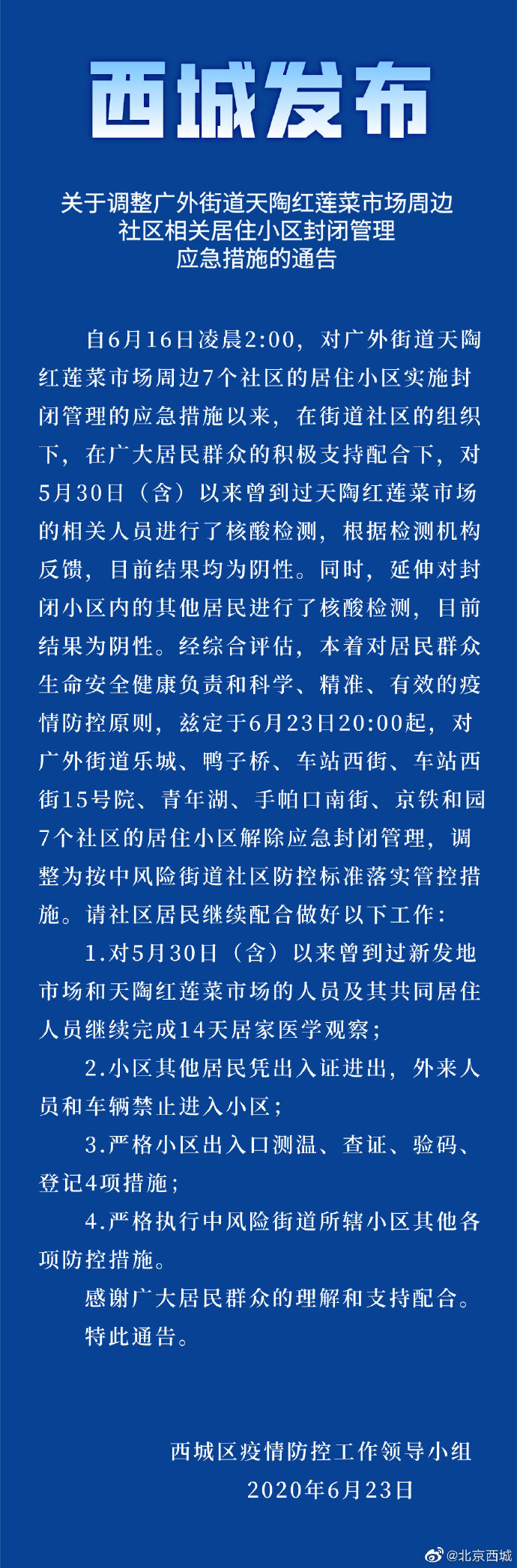 西城发布

关于调整广外街道天陶红莲菜市场周边社区相关居住小区封闭管理应急措施的通告

自6月16日凌晨2:00，对广外街道天陶红莲菜市场周边7个社区的居住小区实施封闭管理的应急措施以来，在街道社区的组织下，在广大居民群众的积极支持配合下，对5月30日（含）以来曾到过天陶红莲菜市场的相关人员进行了核酸检测，根据检测机构反馈，目前结果均为阴性。同时，延伸对封闭小区内的其他居民进行了核酸检测，目前结果为阴性。经综合评估，本着对居民群众生命安全健康负责和科学、精准、有效的疫情防控原则，兹定于6月23日20:00起，对广外街道乐城、鸭子桥、车站西街、车站西街15号院、青年湖、手帕口南街、京铁和园7个社区的居住小区解除应急封闭管理，调整为按中风险街道社区防控标准落实管控措施。请社区居民继续配合做好以下工作：

1.对5月30日（含）以来曾到过新发地市场和天陶红莲菜市场的人员及其共同居住人员继续完成14天居家医学观察；

2.小区其他居民凭出入证进出，外来人员和车辆禁止进入小区；

3.严格小区出入口测温、查证、验码、登记4项措施；

4.严格执行中风险街道所辖小区其他各项防控措施。

感谢广大居民群众的理解和支持配合。

特此通告。

西城区疫情防控工作领导小组
2020年6月23日

@北京西城